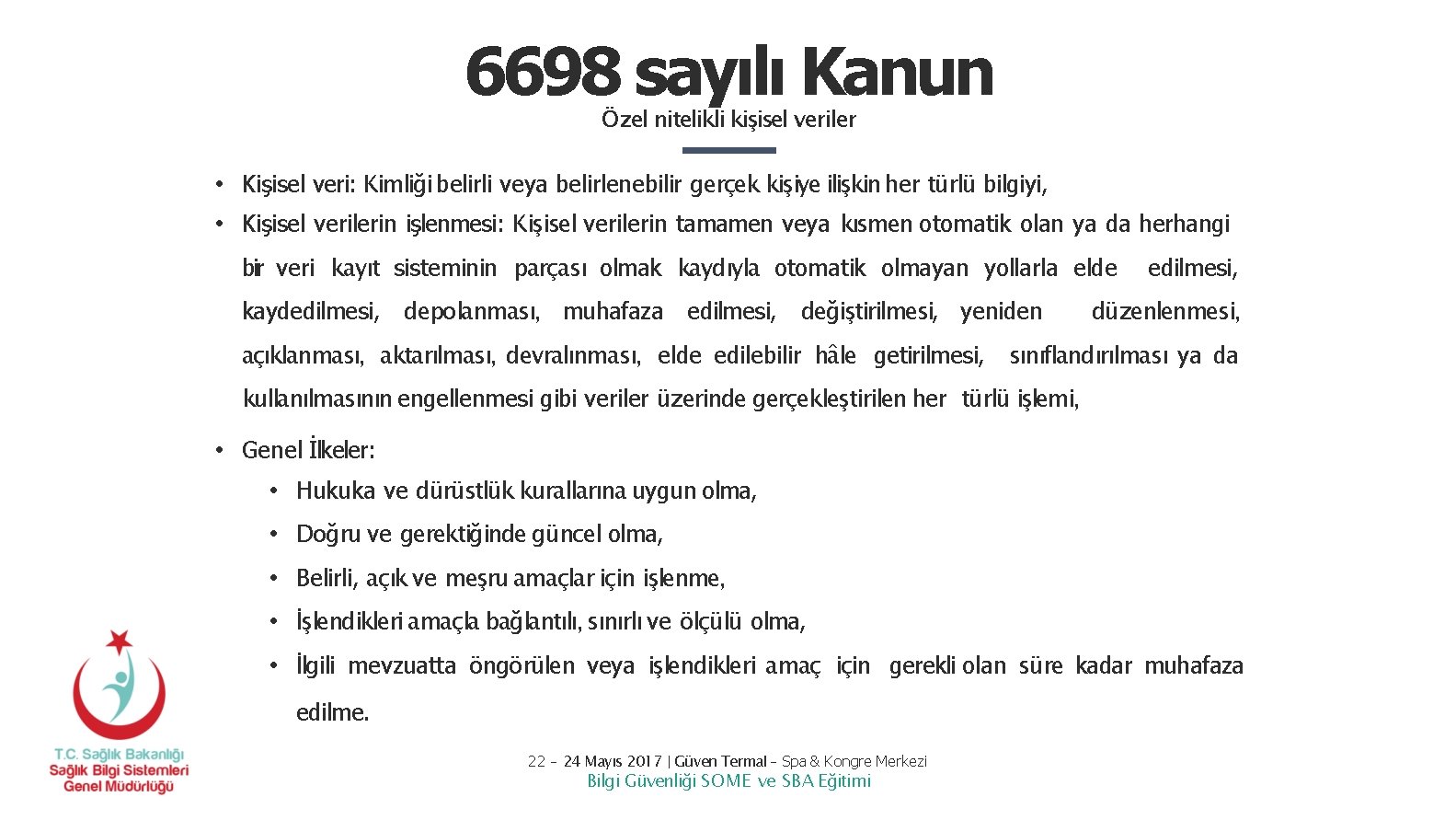 6698 sayılı Kanun
Özel nitelikli kişisel veriler

• Kişisel veri: Kimliği belirli veya belirlenebilir gerçek kişiye ilişkin her türlü bilgiyi,
• Kişisel verilerin işlenmesi: Kişisel verilerin tamamen veya kısmen otomatik olan ya da herhangi bir veri kayıt sisteminin parçası olmak kaydıyla otomatik olmayan yollarla elde edilmesi, kaydedilmesi, depolanması, muhafaza edilmesi, değiştirilmesi, yeniden düzenlenmesi, açıklanması, aktarılması, devralınması, elde edilebilir hâle getirilmesi, sınıflandırılması ya da kullanılmasının engellenmesi gibi veriler üzerinde gerçekleştirilen her türlü işlemi,
• Genel İlkeler:
• Hukuka ve dürüstlük kurallarına uygun olma,
• Doğru ve gerektiğinde güncel olma,
• Belirli, açık ve meşru amaçlar için işlenme,
• İşlendikleri amaçla bağlantılı, sınırlı ve ölçülü olma,
• İlgili mevzuatta öngörülen veya işlendikleri amaç için gerekli olan süre kadar muhafaza edilme.

T.C. Sağlık Bakanlığı
Sağlık Bilgi Sistemleri
Genel Müdürlüğü

22 – 24 Mayıs 2017 | Güven Termal – Spa & Kongre Merkezi
Bilgi Güvenliği SOME ve SBA Eğitimi